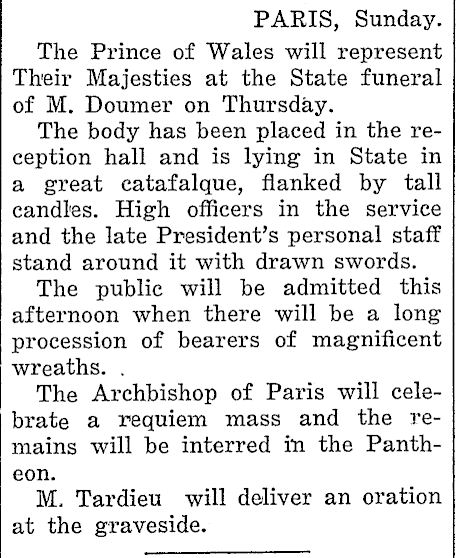 PARIS, Sunday.

The Prince of Wales will represent Their Majesties at the State funeral of M. Doumer on Thursday.

The body has been placed in the reception hall and is lying in State in a great catafalque, flanked by tall candles. High officers in the service and the late President's personal staff stand around it with drawn swords.

The public will be admitted this afternoon when there will be a long procession of bearers of magnificent wreaths.

The Archbishop of Paris will celebrate a requiem mass and the remains will be interred in the Pantheon.

M. Tardieu will deliver an oration at the graveside.